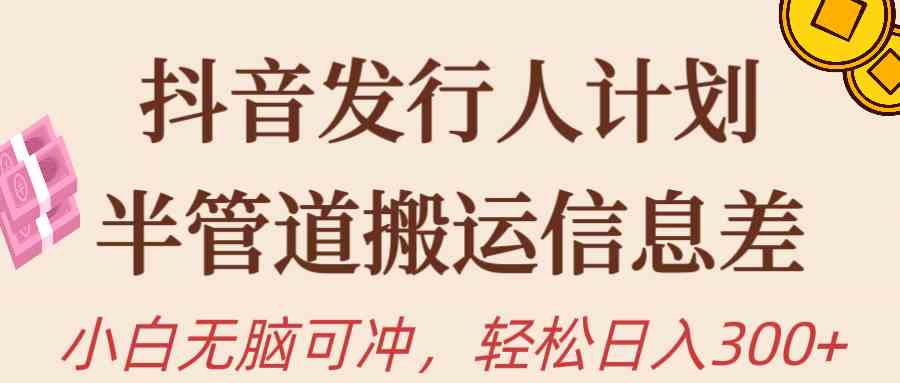 抖音发行人计划
半管道搬运信息差
小白无脑可冲，轻松日入300+